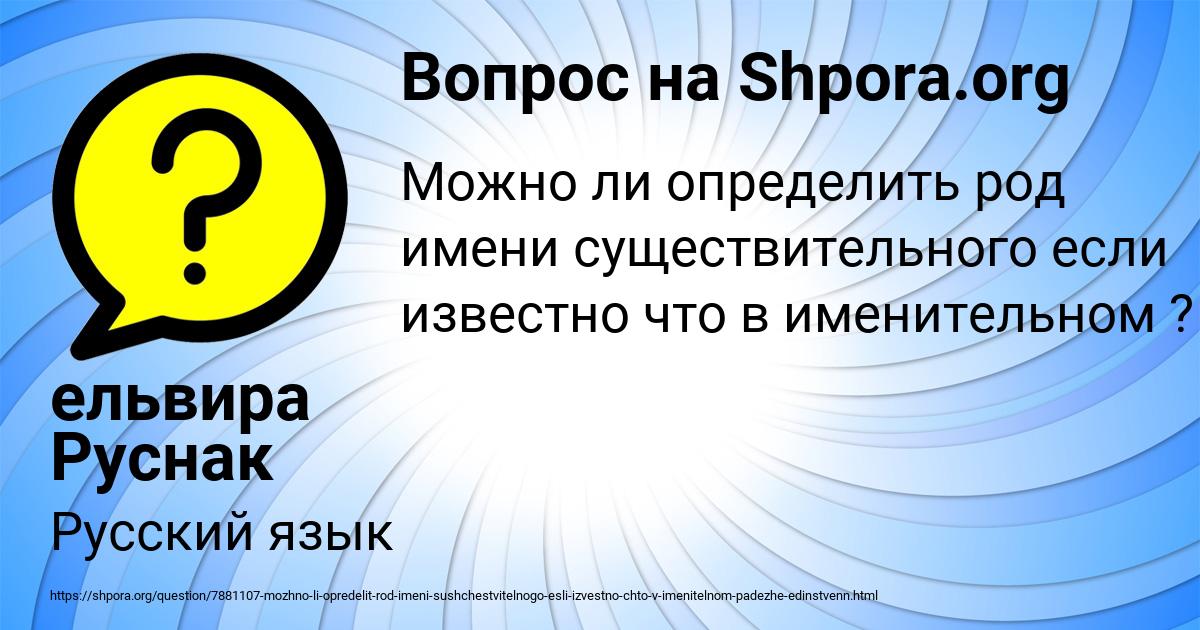 Вопрос на Shpora.org

Можно ли определить род имени существительного если известно что в именительном ?

ельвира Руснак

Русский язык

https://shpora.org/question/7881107-mozhno-li-opredelit-rod-imeni-sushchestvitelnogo-esli-izvestno-chto-v-imenitelnom-padezhe-edinstvenn.html